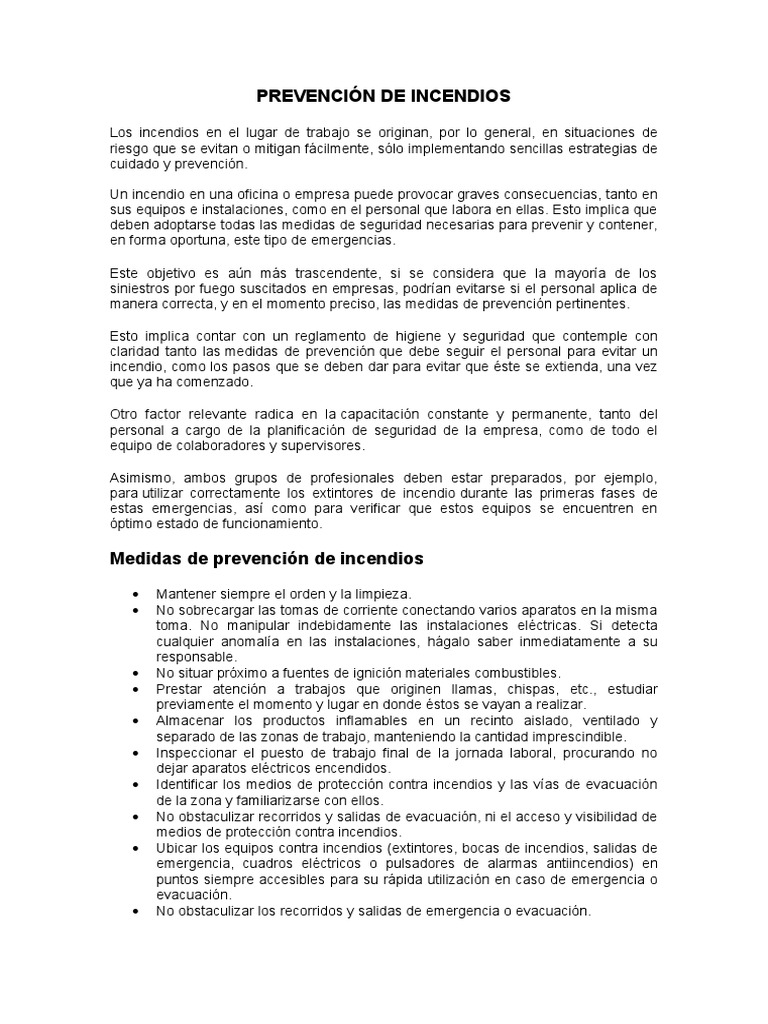 PREVENCIÓN DE INCENDIOS

Los incendios en el lugar de trabajo se originan, por lo general, en situaciones de riesgo que se evitan o mitigan fácilmente, sólo implementando sencillas estrategias de cuidado y prevención.

Un incendio en una oficina o empresa puede provocar graves consecuencias, tanto en sus equipos e instalaciones, como en el personal que labora en ellas. Esto implica que deben adoptarse todas las medidas de seguridad necesarias para prevenir y contener, en forma oportuna, este tipo de emergencias.

Este objetivo es aún más trascendente, si se considera que la mayoría de los siniestros por fuego suscitados en empresas, podrían evitarse si el personal aplica de manera correcta, y en el momento preciso, las medidas de prevención pertinentes.

Esto implica contar con un reglamento de higiene y seguridad que contemple con claridad tanto las medidas de prevención que debe seguir el personal para evitar un incendio, como los pasos que se deben dar para evitar que éste se extienda, una vez que ya ha comenzado.

Otro factor relevante radica en la capacitación constante y permanente, tanto del personal a cargo de la planificación de seguridad de la empresa, como de todo el equipo de colaboradores y supervisores.

Asimismo, ambos grupos de profesionales deben estar preparados, por ejemplo, para utilizar correctamente los extintores de incendio durante las primeras fases de estas emergencias, así como para verificar que estos equipos se encuentren en óptimo estado de funcionamiento.

Medidas de prevención de incendios

• Mantener siempre el orden y la limpieza.
• No sobrecargar las tomas de corriente conectando varios aparatos en la misma toma. No manipular indebidamente las instalaciones eléctricas. Si detecta cualquier anomalía en las instalaciones, hágalo saber inmediatamente a su responsable.
• No situar próximo a fuentes de ignición materiales combustibles.
• Prestar atención a trabajos que originen llamas, chispas, etc., estudiar previamente el momento y lugar en donde éstos se vayan a realizar.
• Almacenar los productos inflamables en un recinto aislado, ventilado y separado de las zonas de trabajo, manteniendo la cantidad imprescindible.
• Inspeccionar el puesto de trabajo final de la jornada laboral, procurando no dejar aparatos eléctricos encendidos.
• Identificar los medios de protección contra incendios y las vías de evacuación de la zona y familiarizarse con ellos.
• No obstaculizar recorridos y salidas de evacuación, ni el acceso y visibilidad de medios de protección contra incendios.
• Ubicar los equipos contra incendios (extintores, bocas de incendios, salidas de emergencia, cuadros eléctricos o pulsadores de alarmas antiincendios) en puntos siempre accesibles para su rápida utilización en caso de emergencia o evacuación.
• No obstaculizar los recorridos y salidas de emergencia o evacuación.